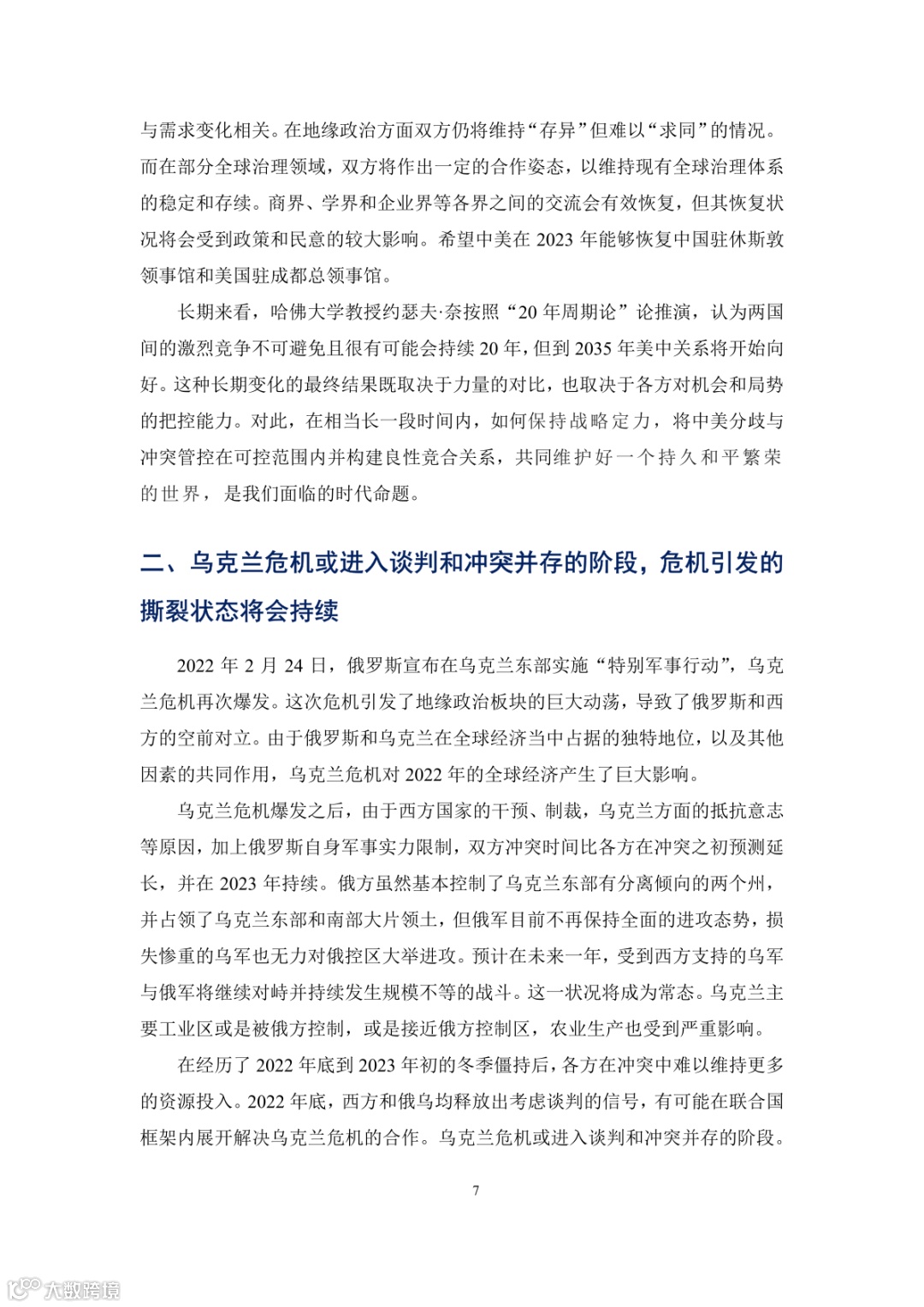 与需求变化相关。在地缘政治方面双方仍将维持“存异”但难以“求同”的情况。而在部分全球治理领域，双方将作出一定的合作姿态，以维持现有全球治理体系的稳定和存续。商界、学界和企业界等各界之间的交流会有效恢复，但其恢复状况将会受到政策和民意的较大影响。希望中美在 2023 年能够恢复中国驻休斯敦领事馆和美国驻成都总领事馆。

长期来看，哈佛大学教授约瑟夫·奈按照“20 年周期论”论推演，认为两国间的激烈竞争不可避免且很有可能会持续 20 年，但到 2035 年美中关系将开始向好。这种长期变化的最终结果既取决于力量的对比，也取决于各方对机会和局势的把控能力。对此，在相当长一段时间内，如何保持战略定力，将中美分歧与冲突管控在可控范围内并构建良性竞合关系，共同维护好一个持久和平繁荣的世界，是我们面临的时代命题。

二、乌克兰危机或进入谈判和冲突并存的阶段，危机引发的撕裂状态将会持续

2022 年 2 月 24 日，俄罗斯宣布在乌克兰东部实施“特别军事行动”，乌克兰危机再次爆发。这次危机引发了地缘政治板块的巨大动荡，导致了俄罗斯和西方的空前对立。由于俄罗斯和乌克兰在全球经济当中占据的独特地位，以及其他因素的共同作用，乌克兰危机对 2022 年的全球经济产生了巨大影响。

乌克兰危机爆发之后，由于西方国家的干预、制裁，乌克兰方面的抵抗意志等原因，加上俄罗斯自身军事实力限制，双方冲突时间比各方在冲突之初预测延长，并在 2023 年持续。俄方虽然基本控制了乌克兰东部有分离倾向的两个州，并占领了乌克兰东部和南部大片领土，但俄军目前不再保持全面的进攻态势，损失惨重的乌军也无力对俄控区大举进攻。预计在未来一年，受到西方支持的乌军与俄军将继续对峙并持续发生规模不等的战斗。这一状况将成为常态。乌克兰主要工业区或是被俄方控制，或是接近俄方控制区，农业生产也受到严重影响。

在经历了 2022 年底到 2023 年初的冬季僵持后，各方在冲突中难以维持更多的资源投入。2022 年底，西方和俄乌均释放出考虑谈判的信号，有可能在联合国框架内展开解决乌克兰危机的合作。乌克兰危机或进入谈判和冲突并存的阶段。

7

大数跨境